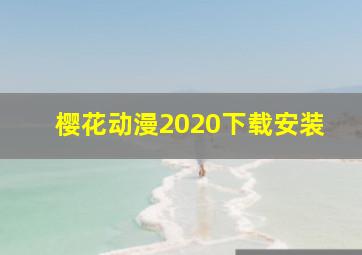 樱花动漫2020下载安装